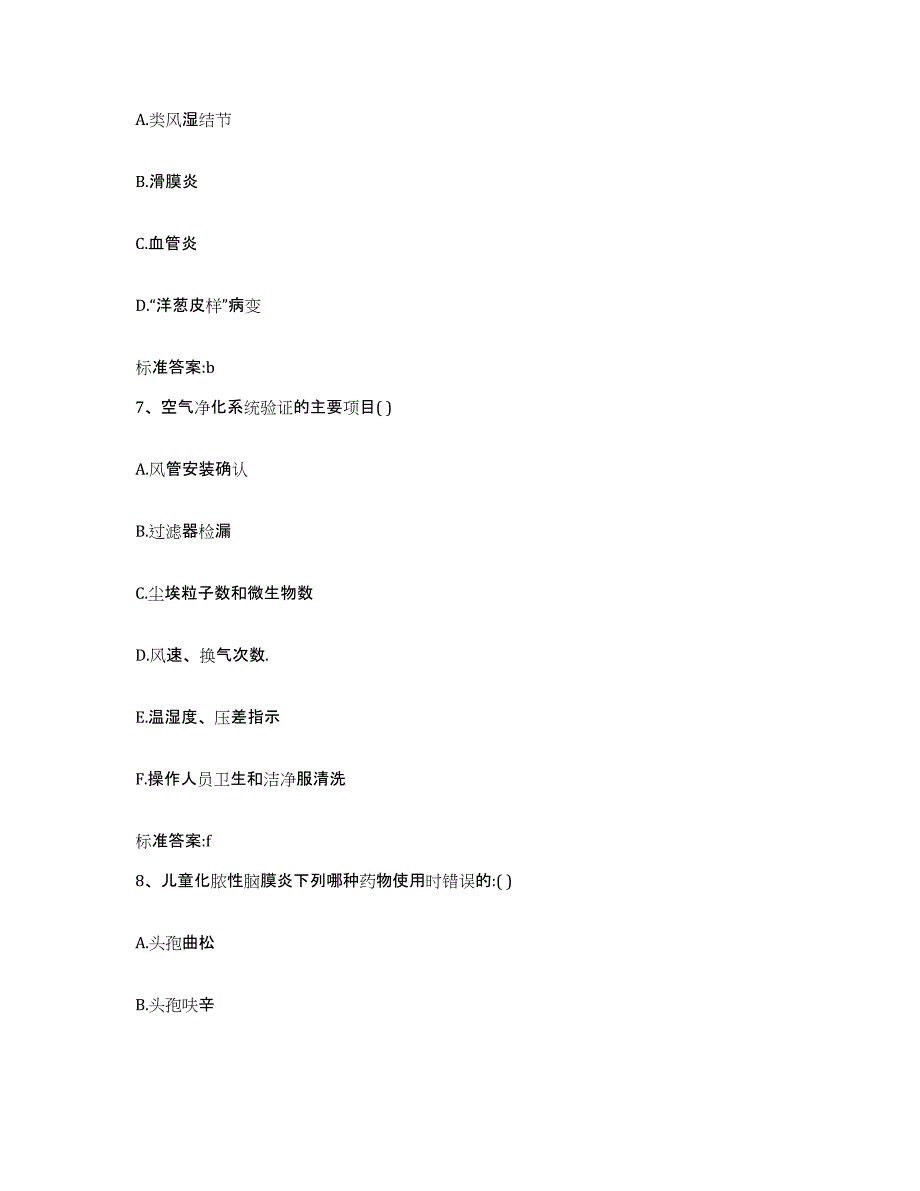 A.类风湿结节

B.滑膜炎

C.血管炎

D.“洋葱皮样”病变

标准答案:b

7、空气净化系统验证的主要项目( )

A.风管安装确认

B.过滤器检漏

C.尘埃粒子数和微生物数

D.风速、换气次数.

E.温湿度、压差指示

F.操作人员卫生和洁净服清洗

标准答案:f

8、儿童化脓性脑膜炎下列哪种药物使用时错误的:( )

A.头孢曲松

B.头孢呋辛